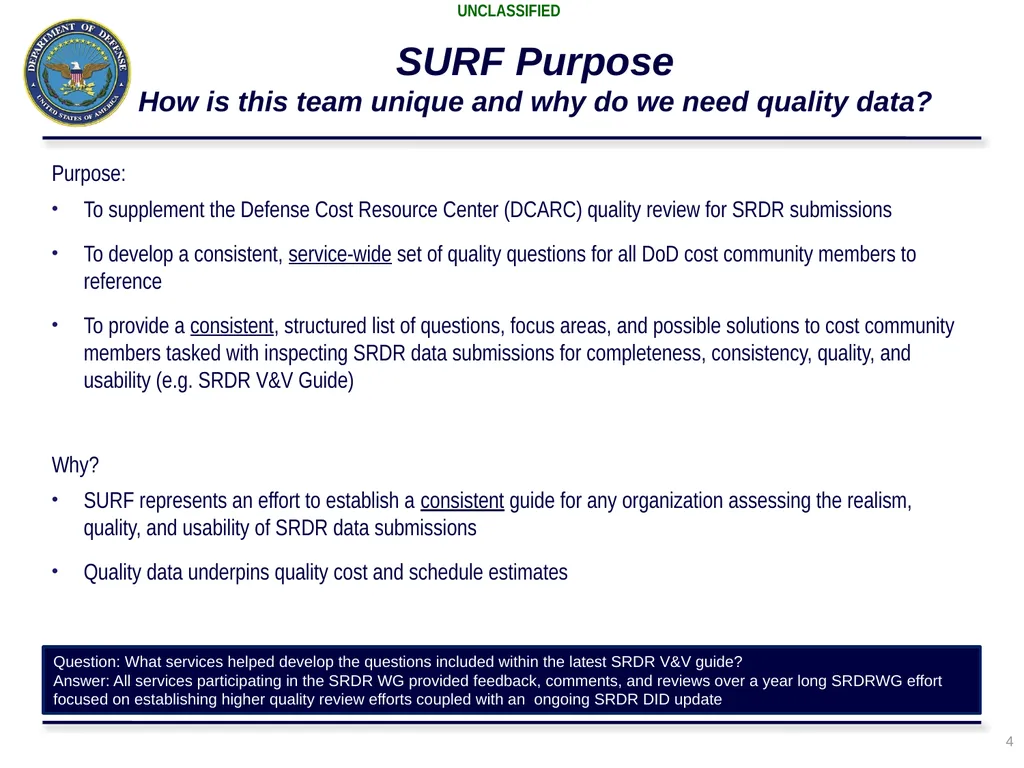 UNCLASSIFIED

DEPARTMENT OF DEFENSE UNITED STATES OF AMERICA

SURF Purpose

How is this team unique and why do we need quality data?

Purpose:

• To supplement the Defense Cost Resource Center (DCARC) quality review for SRDR submissions

• To develop a consistent, service-wide set of quality questions for all DoD cost community members to reference

• To provide a consistent, structured list of questions, focus areas, and possible solutions to cost community members tasked with inspecting SRDR data submissions for completeness, consistency, quality, and usability (e.g. SRDR V&V Guide)

Why?

• SURF represents an effort to establish a consistent guide for any organization assessing the realism, quality, and usability of SRDR data submissions

• Quality data underpins quality cost and schedule estimates

Question: What services helped develop the questions included within the latest SRDR V&V guide?
Answer: All services participating in the SRDR WG provided feedback, comments, and reviews over a year long SRDRWG effort focused on establishing higher quality review efforts coupled with an ongoing SRDR DID update

4